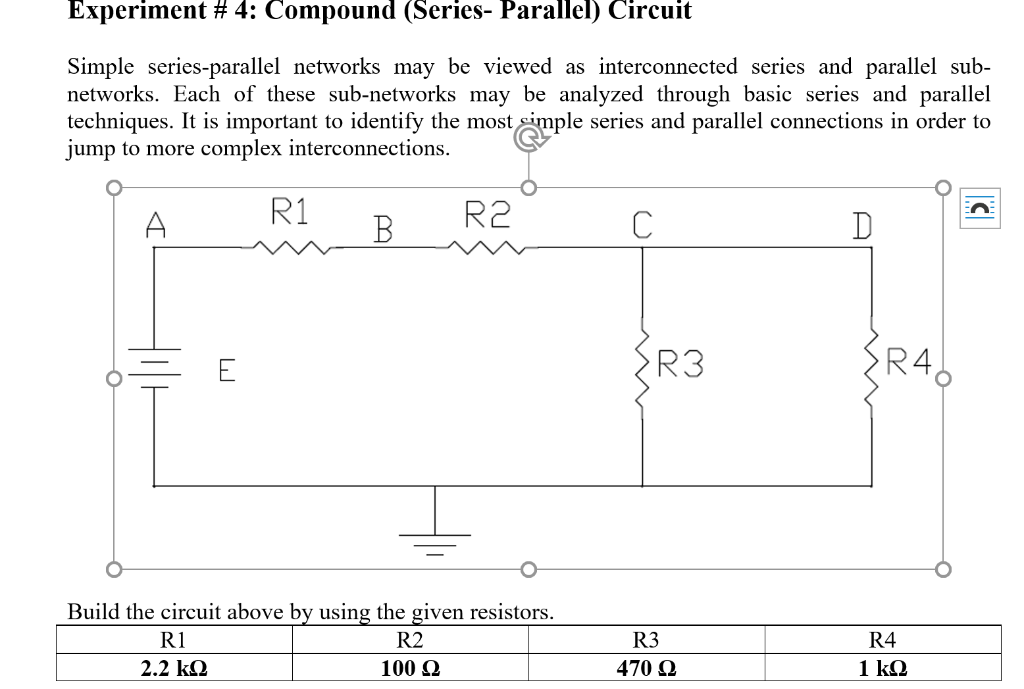 Experiment # 4: Compound (Series- Parallel) Circuit

Simple series-parallel networks may be viewed as interconnected series and parallel sub-networks. Each of these sub-networks may be analyzed through basic series and parallel techniques. It is important to identify the most simple series and parallel connections in order to jump to more complex interconnections.

A R1 B R2 C D

E R3 R4

Build the circuit above by using the given resistors.

| R1 | R2 | R3 | R4 |
|---|---|---|---|
| 2.2 kΩ | 100 Ω | 470 Ω | 1 kΩ |